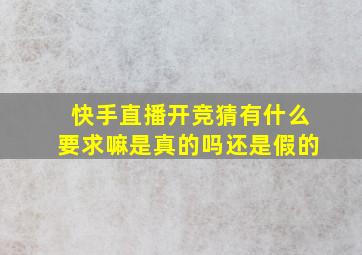 快手直播开竞猜有什么要求嘛是真的吗还是假的